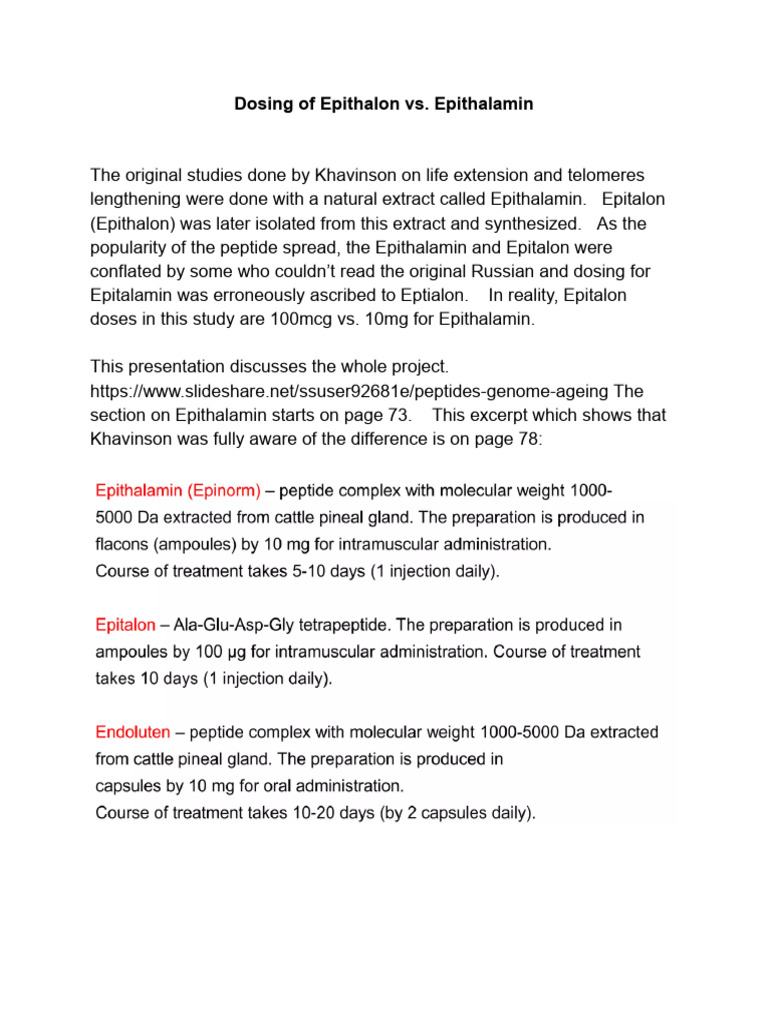 Dosing of Epithalon vs. Epithalamin

The original studies done by Khavinson on life extension and telomeres lengthening were done with a natural extract called Epithalamin. Epitalon (Epithalon) was later isolated from this extract and synthesized. As the popularity of the peptide spread, the Epithalamin and Epitalon were conflated by some who couldn't read the original Russian and dosing for Epitalamin was erroneously ascribed to Eptialon. In reality, Epitalon doses in this study are 100mcg vs. 10mg for Epithalamin.

This presentation discusses the whole project. https://www.slideshare.net/ssuser92681e/peptides-genome-ageing The section on Epithalamin starts on page 73. This excerpt which shows that Khavinson was fully aware of the difference is on page 78:

Epithalamin (Epinorm) – peptide complex with molecular weight 1000-5000 Da extracted from cattle pineal gland. The preparation is produced in flacons (ampoules) by 10 mg for intramuscular administration.
Course of treatment takes 5-10 days (1 injection daily).

Epitalon – Ala-Glu-Asp-Gly tetrapeptide. The preparation is produced in ampoules by 100 μg for intramuscular administration. Course of treatment takes 10 days (1 injection daily).

Endoluten – peptide complex with molecular weight 1000-5000 Da extracted from cattle pineal gland. The preparation is produced in capsules by 10 mg for oral administration.
Course of treatment takes 10-20 days (by 2 capsules daily).